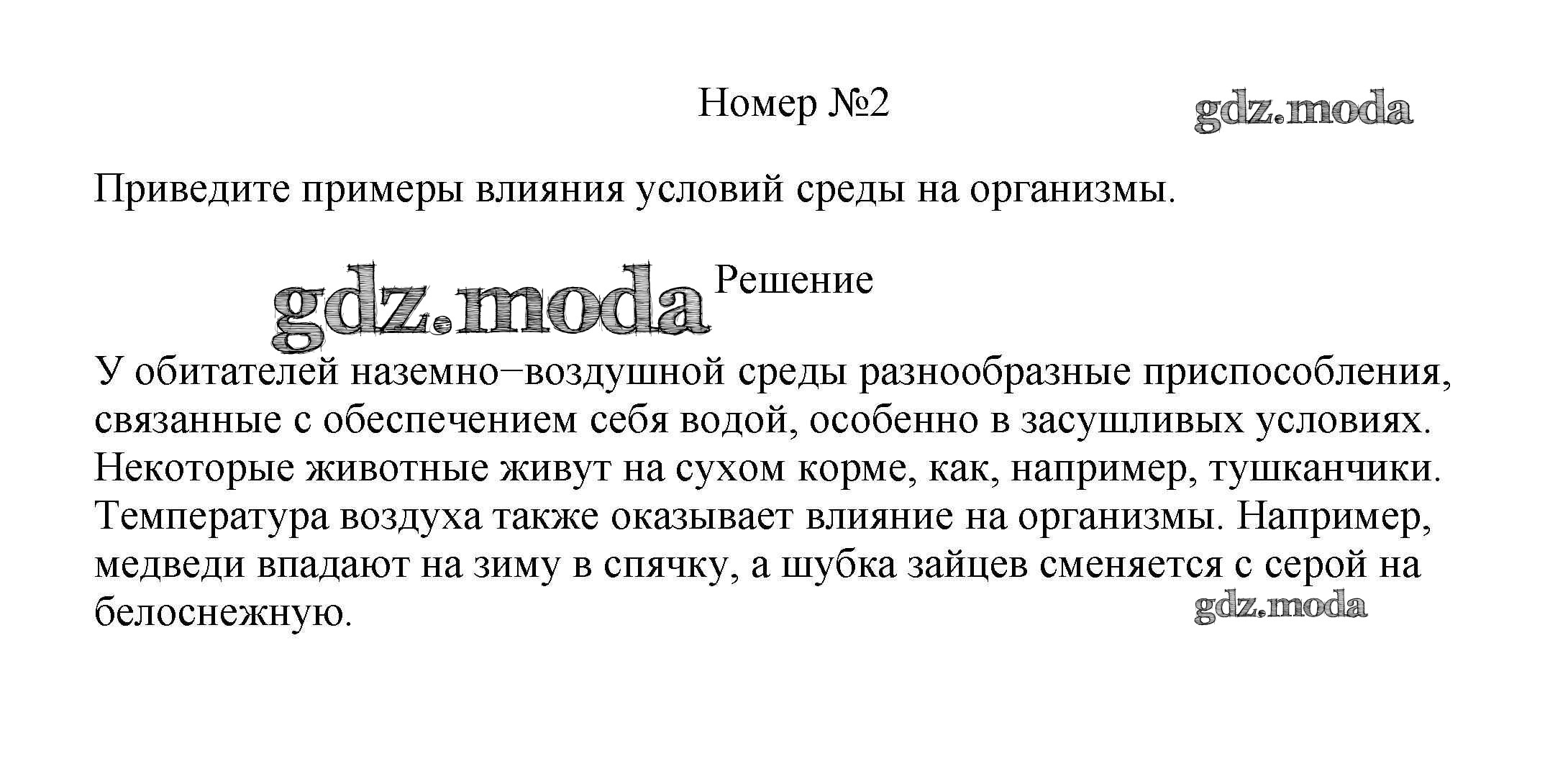 Номер №2

gdz.moda

Приведите примеры влияния условий среды на организмы.

gdz.moda

Решение

У обитателей наземно−воздушной среды разнообразные приспособления, связанные с обеспечением себя водой, особенно в засушливых условиях. Некоторые животные живут на сухом корме, как, например, тушканчики. Температура воздуха также оказывает влияние на организмы. Например, медведи впадают на зиму в спячку, а шубка зайцев сменяется с серой на белоснежную.

gdz.moda